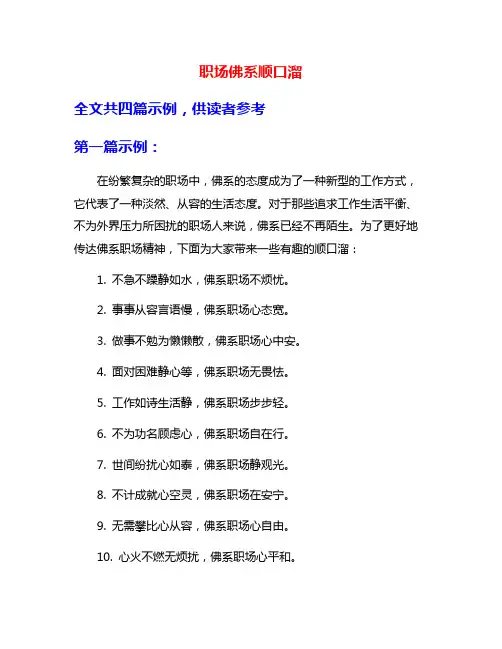 职场佛系顺口溜

全文共四篇示例，供读者参考

第一篇示例：

在纷繁复杂的职场中，佛系的态度成为了一种新型的工作方式，它代表了一种淡然、从容的生活态度。对于那些追求工作生活平衡、不为外界压力所困扰的职场人来说，佛系已经不再陌生。为了更好地传达佛系职场精神，下面为大家带来一些有趣的顺口溜：

1. 不急不躁静如水，佛系职场不烦忧。

2. 事事从容言语慢，佛系职场心态宽。

3. 做事不勉为懒懒散，佛系职场心中安。

4. 面对困难静心等，佛系职场无畏怯。

5. 工作如诗生活静，佛系职场步步轻。

6. 不为功名顾虑心，佛系职场自在行。

7. 世间纷扰心如泰，佛系职场静观光。

8. 不计成就心空灵，佛系职场在安宁。

9. 无需攀比心从容，佛系职场心自由。

10. 心火不燃无烦扰，佛系职场心平和。